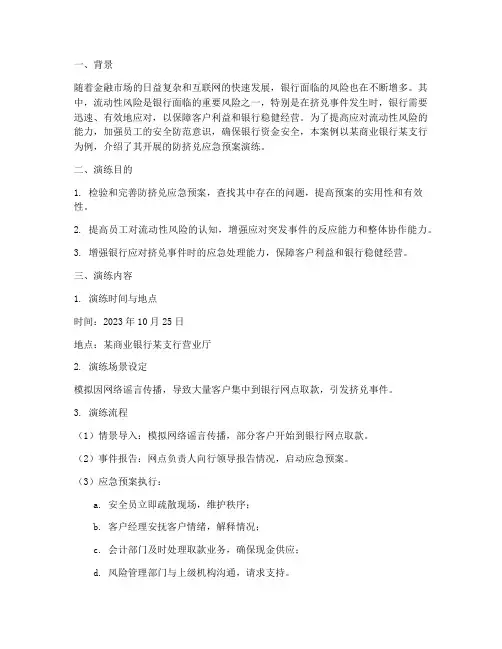 一、背景

随着金融市场的日益复杂和互联网的快速发展，银行面临的风险也在不断增多。其中，流动性风险是银行面临的重要风险之一，特别是在挤兑事件发生时，银行需要迅速、有效地应对，以保障客户利益和银行稳健经营。为了提高应对流动性风险的能力，加强员工的安全防范意识，确保银行资金安全，本案例以某商业银行某支行为例，介绍了其开展的防挤兑应急预案演练。

二、演练目的

1. 检验和完善防挤兑应急预案，查找其中存在的问题，提高预案的实用性和有效性。

2. 提高员工对流动性风险的认知，增强应对突发事件的反应能力和整体协作能力。

3. 增强银行应对挤兑事件时的应急处理能力，保障客户利益和银行稳健经营。

三、演练内容

1. 演练时间与地点

时间：2023 年 10 月 25 日

地点：某商业银行某支行营业厅

2. 演练场景设定

模拟因网络谣言传播，导致大量客户集中到银行网点取款，引发挤兑事件。

3. 演练流程

（1）情景导入：模拟网络谣言传播，部分客户开始到银行网点取款。

（2）事件报告：网点负责人向行领导报告情况，启动应急预案。

（3）应急预案执行：

a. 安全员立即疏散现场，维护秩序；

b. 客户经理安抚客户情绪，解释情况；

c. 会计部门及时处理取款业务，确保现金供应；

d. 风险管理部门与上级机构沟通，请求支持。